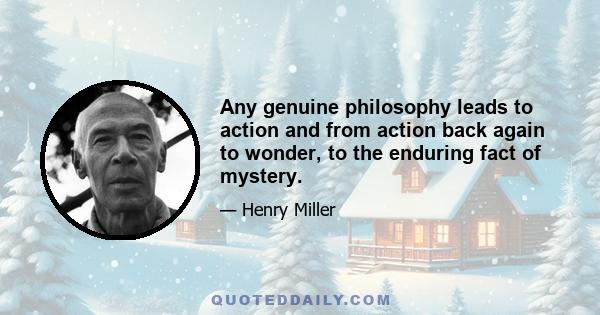 Any genuine philosophy leads to action and from action back again to wonder, to the enduring fact of mystery.

— Henry Miller

QUOTEDDAILY.COM